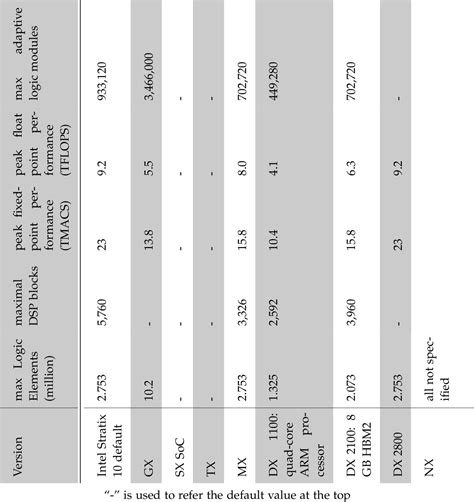 | Version | max Logic Elements (million) | maximal DSP blocks | peak fixed-point performance (TMACS) | peak float point performance (TFLOPS) | max adaptive logic modules |
|---|---|---|---|---|---|
| Intel Stratix 10 default | 2.753 | 5,760 | 23 | 9.2 | 933,120 |
| GX | 10.2 | - | 13.8 | 5.5 | 3,466,000 |
| SX SoC | - | - | - | - | - |
| TX | - | - | - | - | - |
| MX | 2.753 | 3,326 | 15.8 | 8.0 | 702,720 |
| DX 1100: quad-core ARM processor | 1.325 | 2,592 | 10.4 | 4.1 | 449,280 |
| DX 2100: 8 GB HBM2 | 2.073 | 3,960 | 15.8 | 6.3 | 702,720 |
| DX 2800 | 2.753 | - | 23 | 9.2 | - |
| NX | all not specified | | | | |

"-" is used to refer the default value at the top